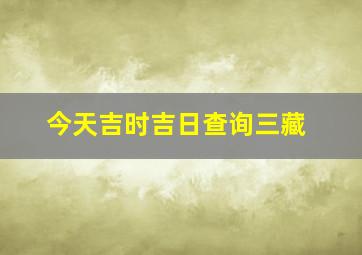 今天吉时吉日查询三藏